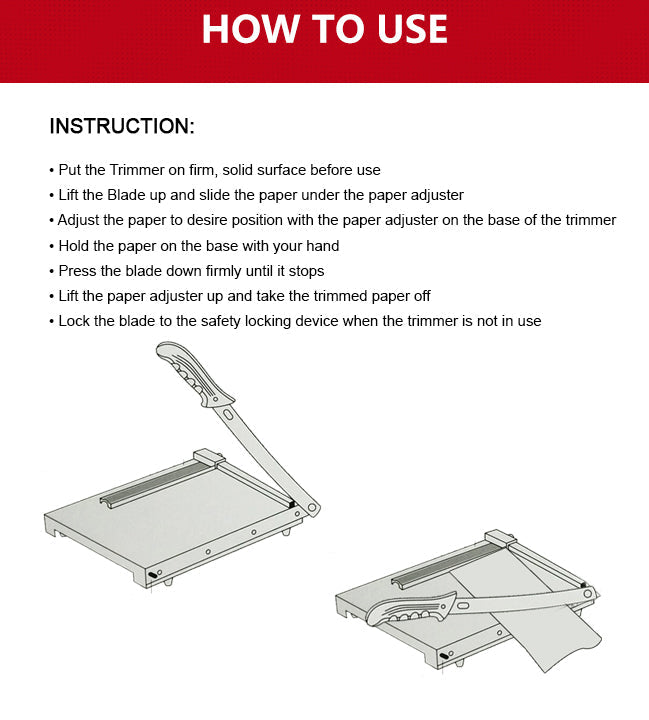 HOW TO USE

INSTRUCTION:

• Put the Trimmer on firm, solid surface before use
• Lift the Blade up and slide the paper under the paper adjuster
• Adjust the paper to desire position with the paper adjuster on the base of the trimmer
• Hold the paper on the base with your hand
• Press the blade down firmly until it stops
• Lift the paper adjuster up and take the trimmed paper off
• Lock the blade to the safety locking device when the trimmer is not in use